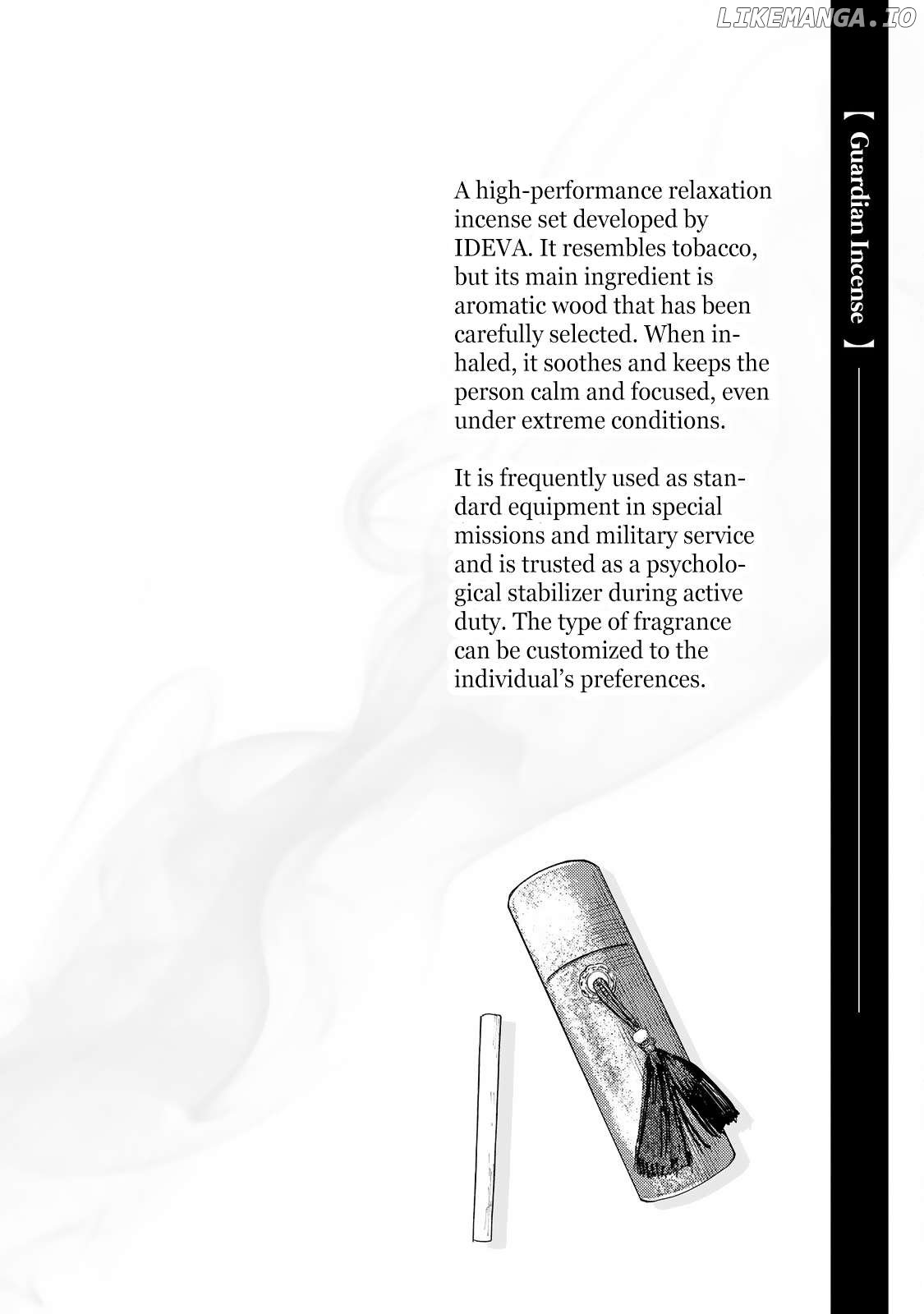 LIKEMANGA.IO

【 Guardian Incense 】

A high-performance relaxation incense set developed by IDEVA. It resembles tobacco, but its main ingredient is aromatic wood that has been carefully selected. When inhaled, it soothes and keeps the person calm and focused, even under extreme conditions.

It is frequently used as standard equipment in special missions and military service and is trusted as a psychological stabilizer during active duty. The type of fragrance can be customized to the individual's preferences.